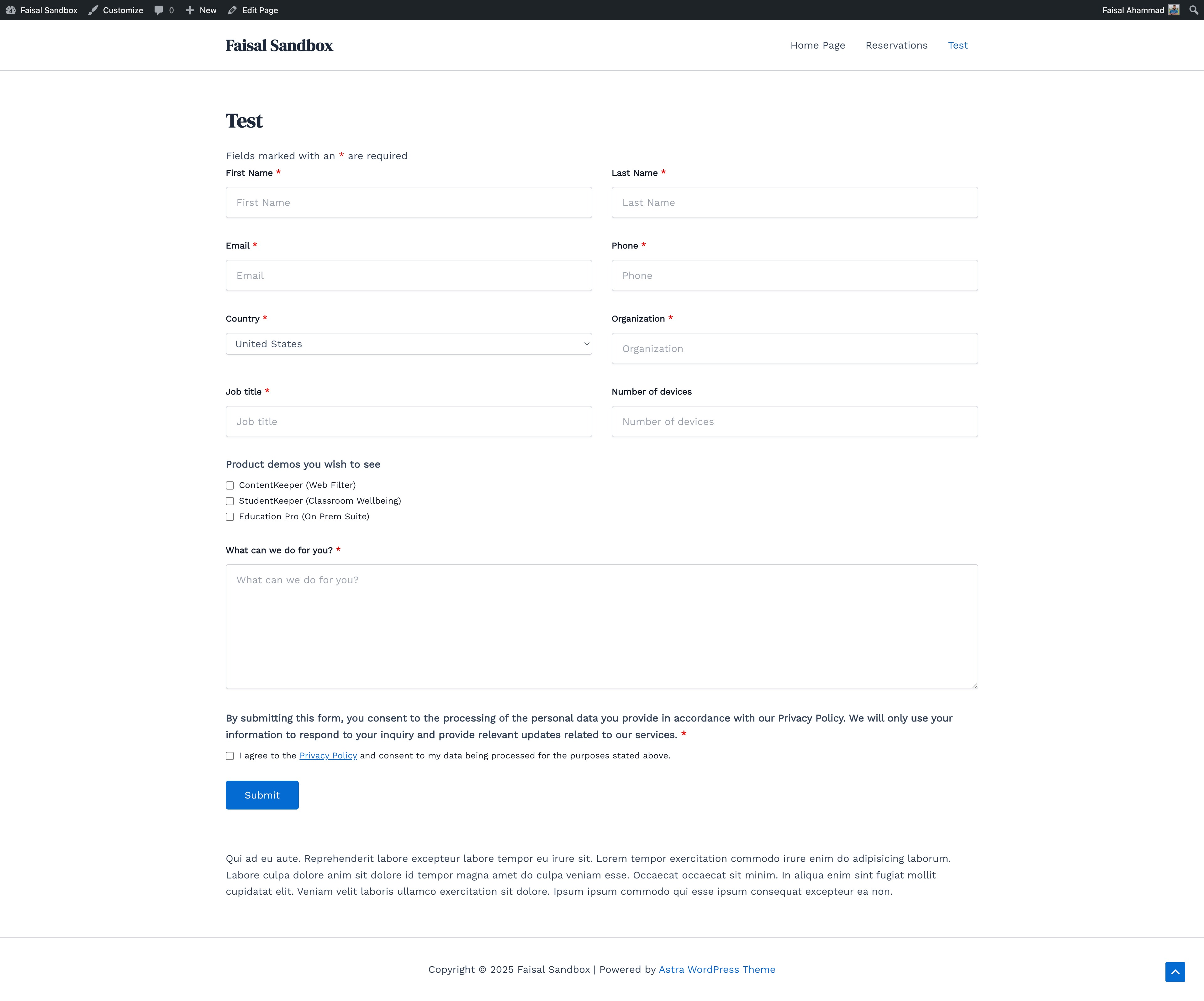 Faisal Sandbox Customize 0 New Edit Page Faisal Ahammad

Faisal Sandbox

Home Page Reservations Test

Test

Fields marked with an * are required

First Name *

First Name

Last Name *

Last Name

Email *

Email

Phone *

Phone

Country *

United States

Organization *

Organization

Job title *

Job title

Number of devices

Number of devices

Product demos you wish to see

ContentKeeper (Web Filter)

StudentKeeper (Classroom Wellbeing)

Education Pro (On Prem Suite)

What can we do for you? *

What can we do for you?

By submitting this form, you consent to the processing of the personal data you provide in accordance with our Privacy Policy. We will only use your information to respond to your inquiry and provide relevant updates related to our services. *

I agree to the Privacy Policy and consent to my data being processed for the purposes stated above.

Submit

Qui ad eu aute. Reprehenderit labore excepteur labore tempor eu irure sit. Lorem tempor exercitation commodo irure enim do adipisicing laborum. Labore culpa dolore anim sit dolore id tempor magna amet do culpa veniam esse. Occaecat occaecat sit minim. In aliqua enim sint fugiat mollit cupidatat elit. Veniam velit laboris ullamco exercitation sit dolore. Ipsum ipsum commodo qui esse ipsum consequat excepteur ea non.

Copyright © 2025 Faisal Sandbox | Powered by Astra WordPress Theme